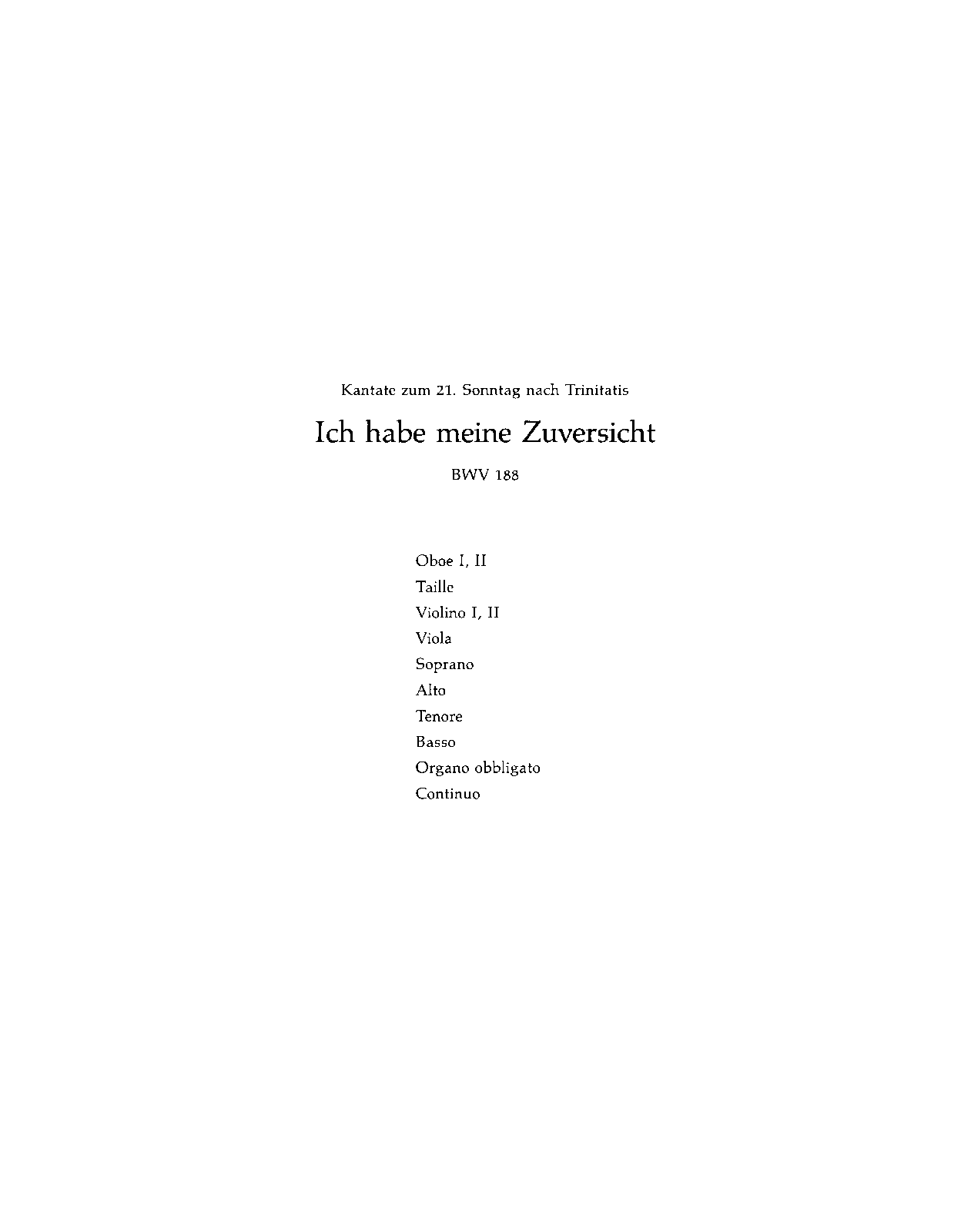 Kantate zum 21. Sonntag nach Trinitatis

Ich habe meine Zuversicht

BWV 188

Oboe I, II
Taille
Violino I, II
Viola
Soprano
Alto
Tenore
Basso
Organo obbligato
Continuo